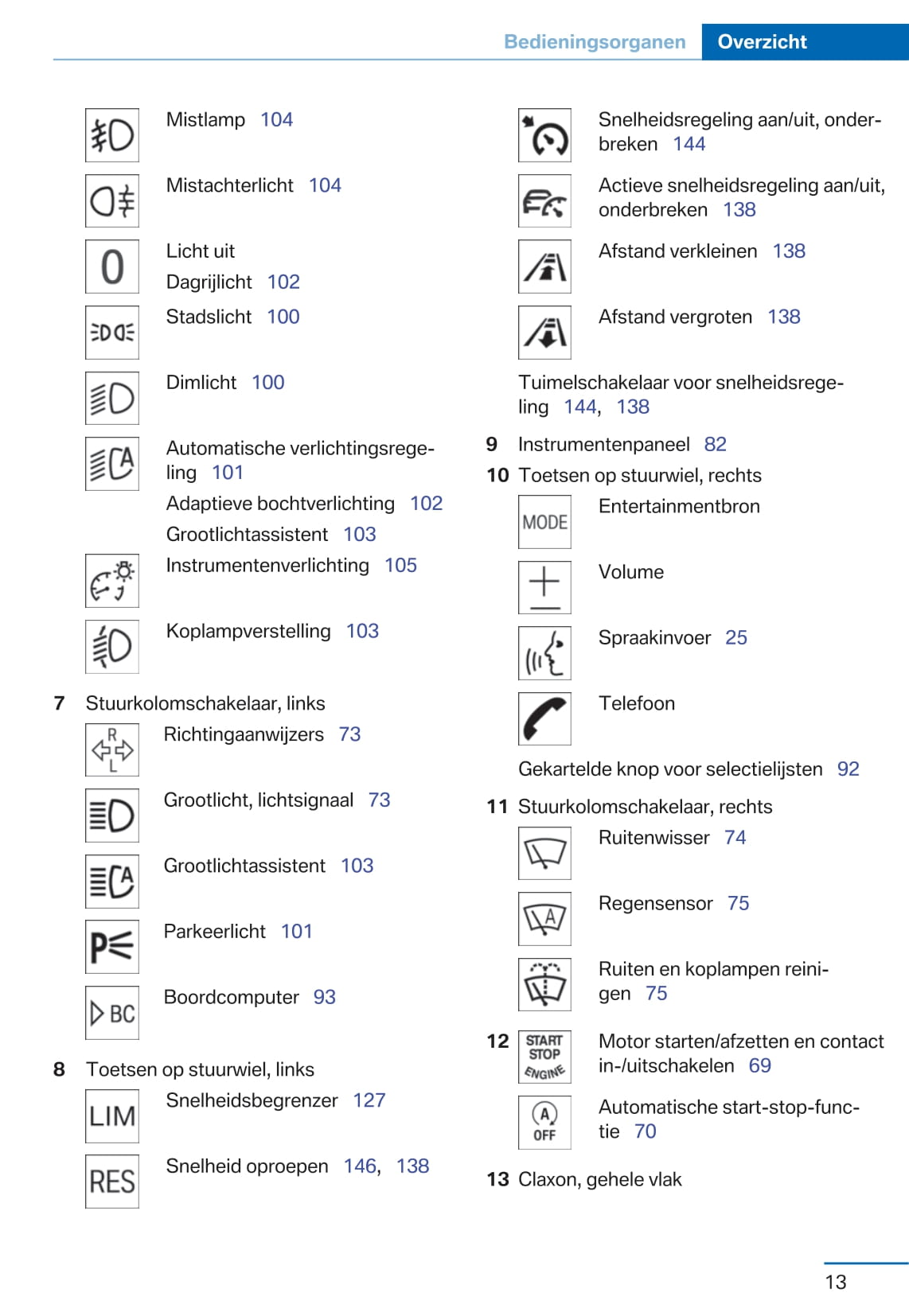 Bedieningsorganen Overzicht

Mistlamp 104

Mistachterlicht 104

0

Licht uit

Dagrijlicht 102

Stadslicht 100

Dimlicht 100

Automatische verlichtingsregeling 101

Adaptieve bochtverlichting 102

Grootlichtassistent 103

Instrumentenverlichting 105

Koplampverstelling 103

7 Stuurkolomschakelaar, links

R L

Richtingaanwijzers 73

Grootlicht, lichtsignaal 73

Grootlichtassistent 103

Parkeerlicht 101

BC

Boordcomputer 93

8 Toetsen op stuurwiel, links

LIM

Snelheidsbegrenzer 127

RES

Snelheid oproepen 146, 138

Snelheidsregeling aan/uit, onderbreken 144

Actieve snelheidsregeling aan/uit, onderbreken 138

Afstand verkleinen 138

Afstand vergroten 138

Tuimelschakelaar voor snelheidsregeling 144, 138

9 Instrumentenpaneel 82

10 Toetsen op stuurwiel, rechts

MODE

Entertainmentbron

Volume

Spraakinvoer 25

Telefoon

Gekartelde knop voor selectielijsten 92

11 Stuurkolomschakelaar, rechts

Ruitenwisser 74

Regensensor 75

Ruiten en koplampen reinigen 75

12 START STOP ENGINE

Motor starten/afzetten en contact in-/uitschakelen 69

A OFF

Automatische start-stop-functie 70

13 Claxon, gehele vlak

13